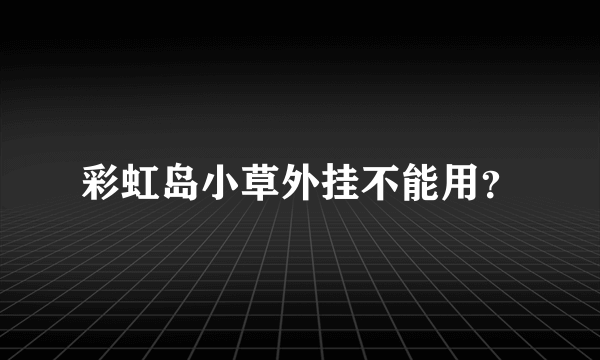 彩虹岛小草外挂不能用？